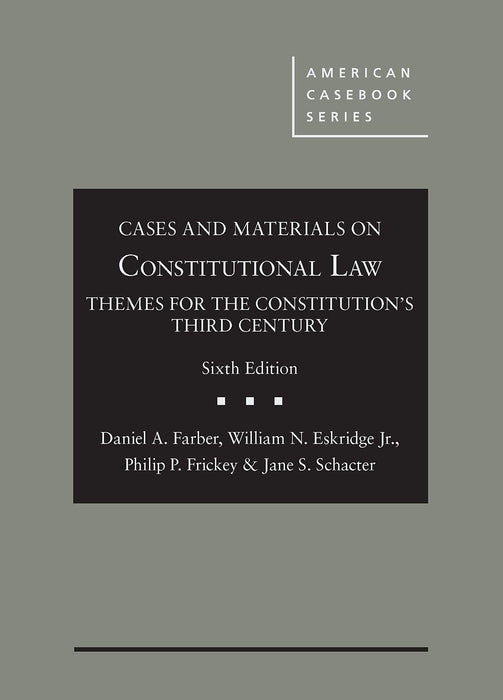 AMERICAN CASEBOOK SERIES

CASES AND MATERIALS ON
CONSTITUTIONAL LAW
THEMES FOR THE CONSTITUTION'S THIRD CENTURY

Sixth Edition

Daniel A. Farber, William N. Eskridge Jr., Philip P. Frickey & Jane S. Schacter